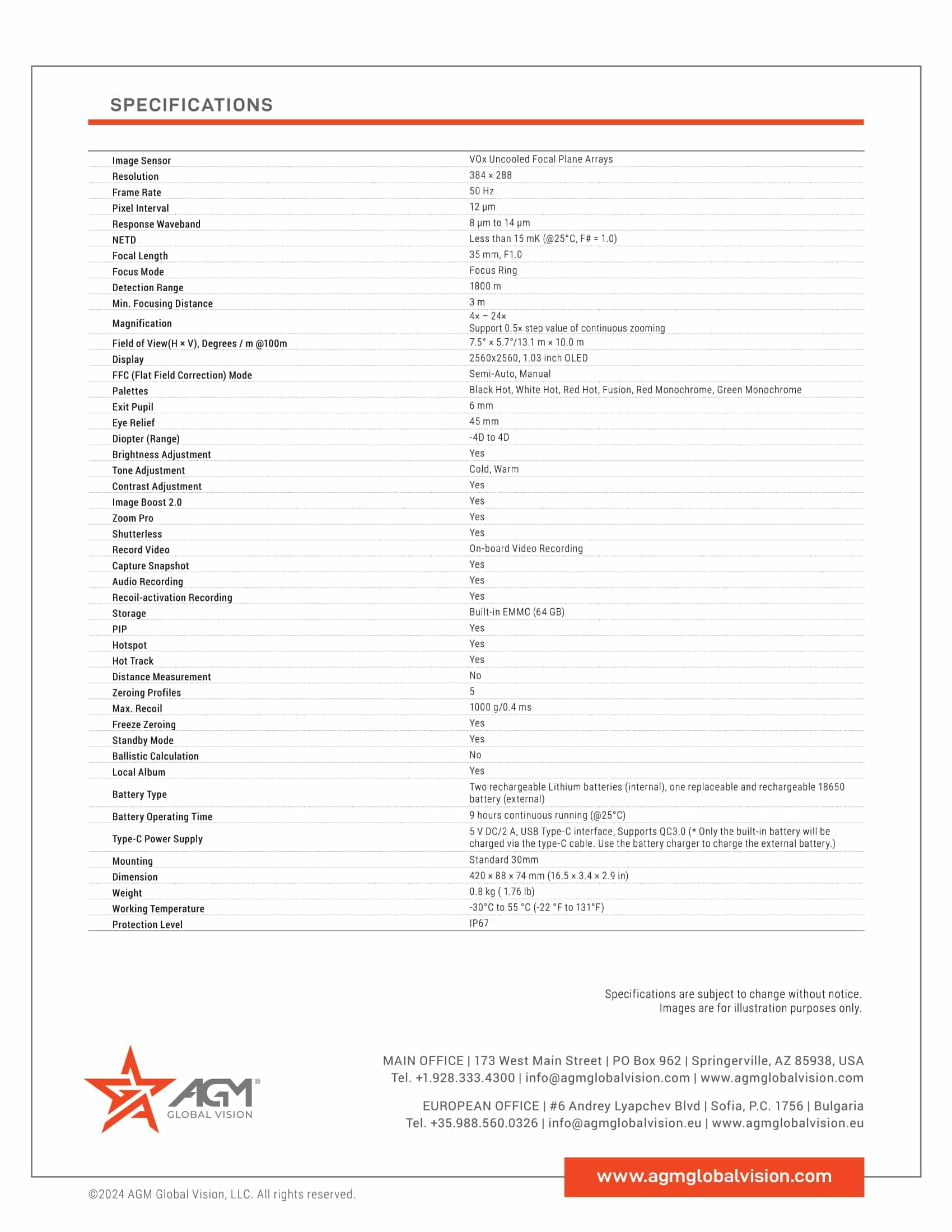 SPECIFICATIONS

| | |
|---|---|
| Image Sensor | VOx Uncooled Focal Plane Arrays |
| Resolution | 384 × 288 |
| Frame Rate | 50 Hz |
| Pixel Interval | 12 μm |
| Response Waveband | 8 μm to 14 μm |
| NETD | Less than 15 mK (@25°C, F# = 1.0) |
| Focal Length | 35 mm, F1.0 |
| Focus Mode | Focus Ring |
| Detection Range | 1800 m |
| Min. Focusing Distance | 3 m |
| Magnification | 4× – 24× Support 0.5× step value of continuous zooming |
| Field of View(H × V), Degrees / m @100m | 7.5° × 5.7°/13.1 m × 10.0 m |
| Display | 2560x2560, 1.03 inch OLED |
| FFC (Flat Field Correction) Mode | Semi-Auto, Manual |
| Palettes | Black Hot, White Hot, Red Hot, Fusion, Red Monochrome, Green Monochrome |
| Exit Pupil | 6 mm |
| Eye Relief | 45 mm |
| Diopter (Range) | -4D to 4D |
| Brightness Adjustment | Yes |
| Tone Adjustment | Cold, Warm |
| Contrast Adjustment | Yes |
| Image Boost 2.0 | Yes |
| Zoom Pro | Yes |
| Shutterless | Yes |
| Record Video | On-board Video Recording |
| Capture Snapshot | Yes |
| Audio Recording | Yes |
| Recoil-activation Recording | Yes |
| Storage | Built-in EMMC (64 GB) |
| PIP | Yes |
| Hotspot | Yes |
| Hot Track | Yes |
| Distance Measurement | No |
| Zeroing Profiles | 5 |
| Max. Recoil | 1000 g/0.4 ms |
| Freeze Zeroing | Yes |
| Standby Mode | Yes |
| Ballistic Calculation | No |
| Local Album | Yes |
| Battery Type | Two rechargeable Lithium batteries (internal), one replaceable and rechargeable 18650 battery (external) |
| Battery Operating Time | 9 hours continuous running (@25°C) |
| Type-C Power Supply | 5 V DC/2 A, USB Type-C interface, Supports QC3.0 (* Only the built-in battery will be charged via the type-C cable. Use the battery charger to charge the external battery.) |
| Mounting | Standard 30mm |
| Dimension | 420 × 88 × 74 mm (16.5 × 3.4 × 2.9 in) |
| Weight | 0.8 kg ( 1.76 lb) |
| Working Temperature | -30°C to 55 °C (-22 °F to 131°F) |
| Protection Level | IP67 |

Specifications are subject to change without notice.
Images are for illustration purposes only.

AGM® GLOBAL VISION

MAIN OFFICE | 173 West Main Street | PO Box 962 | Springerville, AZ 85938, USA
Tel. +1.928.333.4300 | info@agmglobalvision.com | www.agmglobalvision.com

EUROPEAN OFFICE | #6 Andrey Lyapchev Blvd | Sofia, P.C. 1756 | Bulgaria
Tel. +35.988.560.0326 | info@agmglobalvision.eu | www.agmglobalvision.eu

www.agmglobalvision.com

©2024 AGM Global Vision, LLC. All rights reserved.